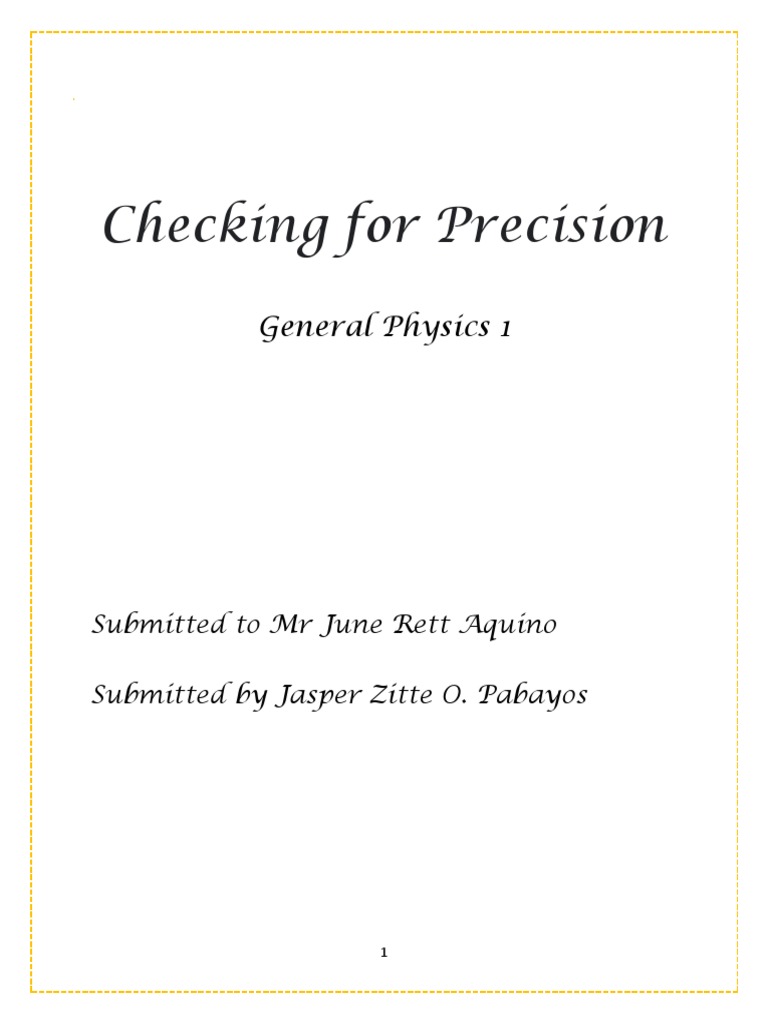 Checking for Precision

General Physics 1

Submitted to Mr June Rett Aquino

Submitted by Jasper Zitte O. Pabayos

1